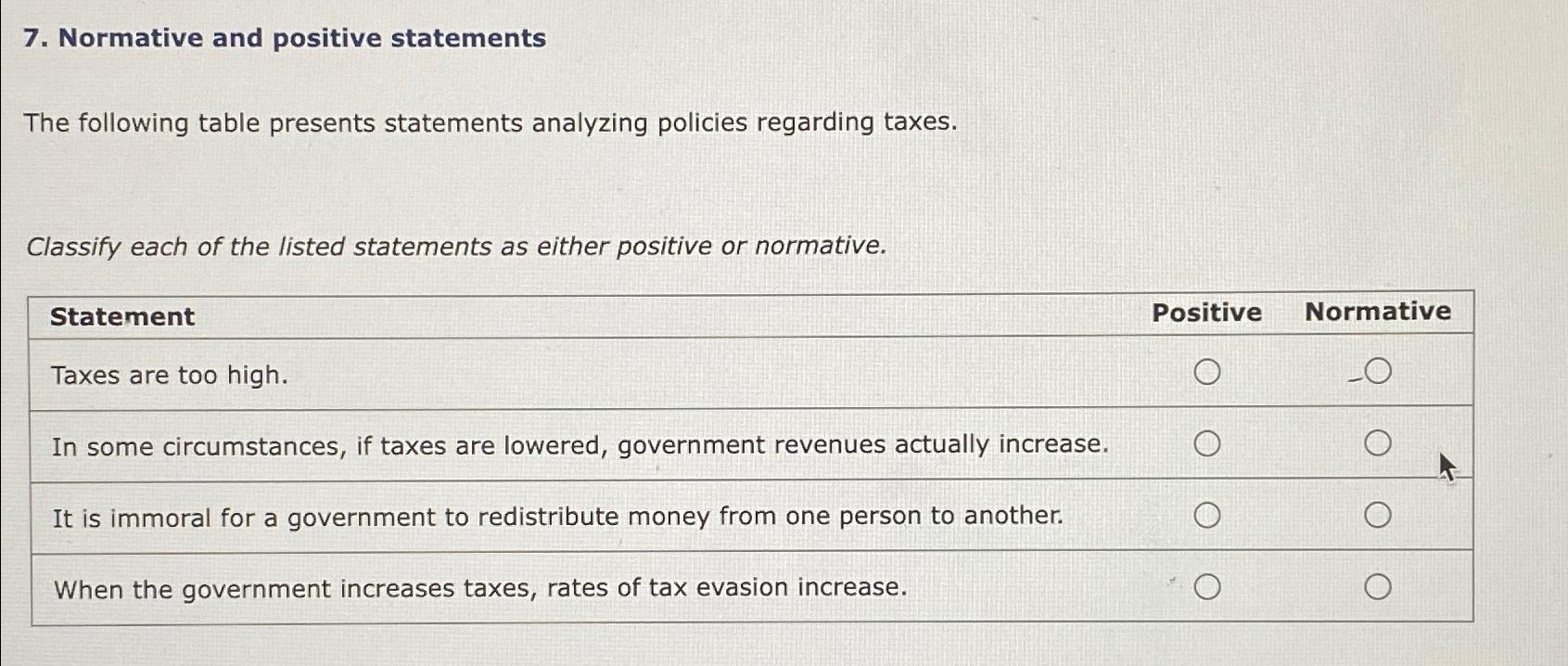 7. Normative and positive statements

The following table presents statements analyzing policies regarding taxes.

Classify each of the listed statements as either positive or normative.

| Statement | Positive | Normative |
|---|---|---|
| Taxes are too high. | ○ | ○ |
| In some circumstances, if taxes are lowered, government revenues actually increase. | ○ | ○ |
| It is immoral for a government to redistribute money from one person to another. | ○ | ○ |
| When the government increases taxes, rates of tax evasion increase. | ○ | ○ |